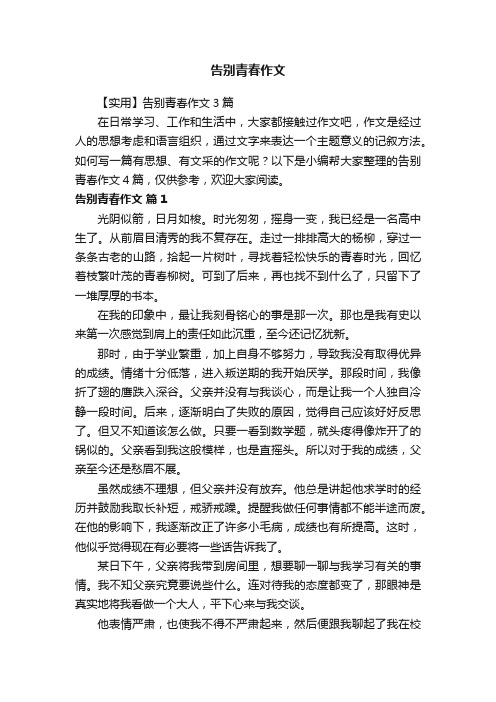 告别青春作文

【实用】告别青春作文 3 篇

在日常学习、工作和生活中，大家都接触过作文吧，作文是经过人的思想考虑和语言组织，通过文字来表达一个主题意义的记叙方法。如何写一篇有思想、有文采的作文呢？以下是小编帮大家整理的告别青春作文 4 篇，仅供参考，欢迎大家阅读。

告别青春作文 篇 1

光阴似箭，日月如梭。时光匆匆，摇身一变，我已经是一名高中生了。从前眉目清秀的我不复存在。走过一排排高大的杨柳，穿过一条条古老的山路，拾起一片树叶，寻找着轻松快乐的青春时光，回忆着枝繁叶茂的青春柳树。可到了后来，再也找不到什么了，只留下了一堆厚厚的书本。

在我的印象中，最让我刻骨铭心的事是那一次。那也是我有史以来第一次感觉到肩上的责任如此沉重，至今还记忆犹新。

那时，由于学业繁重，加上自身不够努力，导致我没有取得优异的成绩。情绪十分低落，进入叛逆期的我开始厌学。那段时间，我像折了翅的鹰跌入深谷。父亲并没有与我谈心，而是让我一个人独自冷静一段时间。后来，逐渐明白了失败的原因，觉得自己应该好好反思了。但又不知道该怎么做。只要一看到数学题，就头疼得像炸开了的锅似的。父亲看到我这般模样，也是直摇头。所以对于我的成绩，父亲至今还是愁眉不展。

虽然成绩不理想，但父亲并没有放弃。他总是讲起他求学时的经历并鼓励我取长补短，戒骄戒躁。提醒我做任何事情都不能半途而废。在他的影响下，我逐渐改正了许多小毛病，成绩也有所提高。这时，他似乎觉得现在有必要将一些话告诉我了。

某日下午，父亲将我带到房间里，想要聊一聊与我学习有关的事情。我不知父亲究竟要说些什么。连对待我的态度都变了，那眼神是真实地将我看做一个大人，平下心来与我交谈。

他表情严肃，也使我不得不严肃起来，然后便跟我聊起了我在校